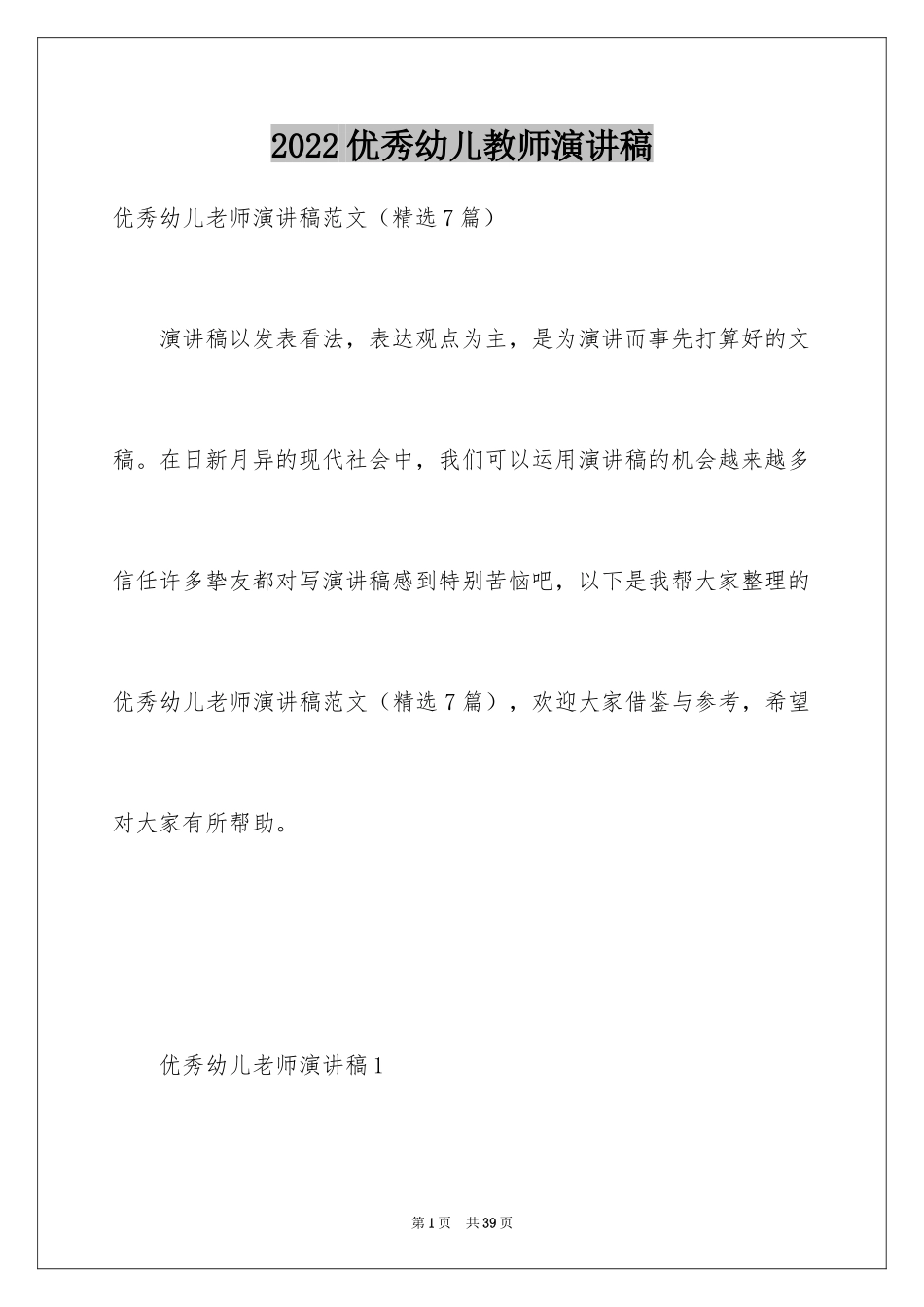 2022 优秀幼儿教师演讲稿

优秀幼儿老师演讲稿范文（精选 7 篇）

演讲稿以发表看法，表达观点为主，是为演讲而事先打算好的文稿。在日新月异的现代社会中，我们可以运用演讲稿的机会越来越多信任许多挚友都对写演讲稿感到特别苦恼吧，以下是我帮大家整理的优秀幼儿老师演讲稿范文（精选 7 篇），欢迎大家借鉴与参考，希望对大家有所帮助。

优秀幼儿老师演讲稿 1

第 1 页　共 39 页